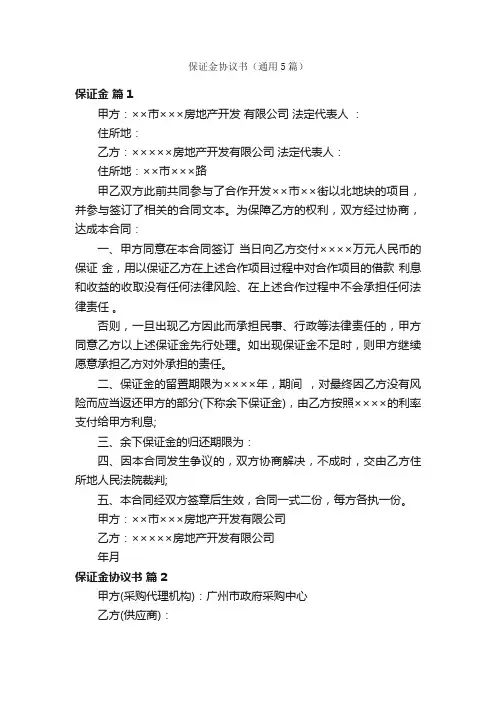 保证金协议书（通用5篇）

保证金 篇1

甲方：××市×××房地产开发 有限公司 法定代表人 ：

住所地：

乙方：×××××房地产开发有限公司 法定代表人：

住所地：××市×××路

甲乙双方此前共同参与了合作开发××市××街以北地块的项目，并参与签订了相关的合同文本。为保障乙方的权利，双方经过协商，达成本合同：

一、甲方同意在本合同签订 当日向乙方交付××××万元人民币的保证 金，用以保证乙方在上述合作项目过程中对合作项目的借款 利息和收益的收取没有任何法律风险、在上述合作过程中不会承担任何法律责任 。

否则，一旦出现乙方因此而承担民事、行政等法律责任的，甲方同意乙方以上述保证金先行处理。如出现保证金不足时，则甲方继续愿意承担乙方对外承担的责任。

二、保证金的留置期限为××××年，期间 ，对最终因乙方没有风险而应当返还甲方的部分(下称余下保证金)，由乙方按照××××的利率支付给甲方利息;

三、余下保证金的归还期限为：

四、因本合同发生争议的，双方协商解决，不成时，交由乙方住所地人民法院裁判;

五、本合同经双方签章后生效，合同一式二份，每方各执一份。

甲方：××市×××房地产开发有限公司

乙方：×××××房地产开发有限公司

年月

保证金协议书 篇2

甲方(采购代理机构)：广州市政府采购中心

乙方(供应商)：